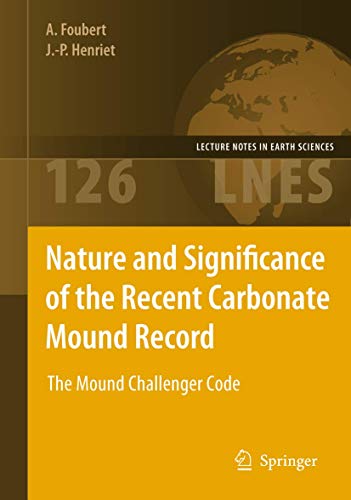 A. Foubert
J.-P. Henriet

LECTURE NOTES IN EARTH SCIENCES

126 LNES

Nature and Significance of the Recent Carbonate Mound Record

The Mound Challenger Code

Springer